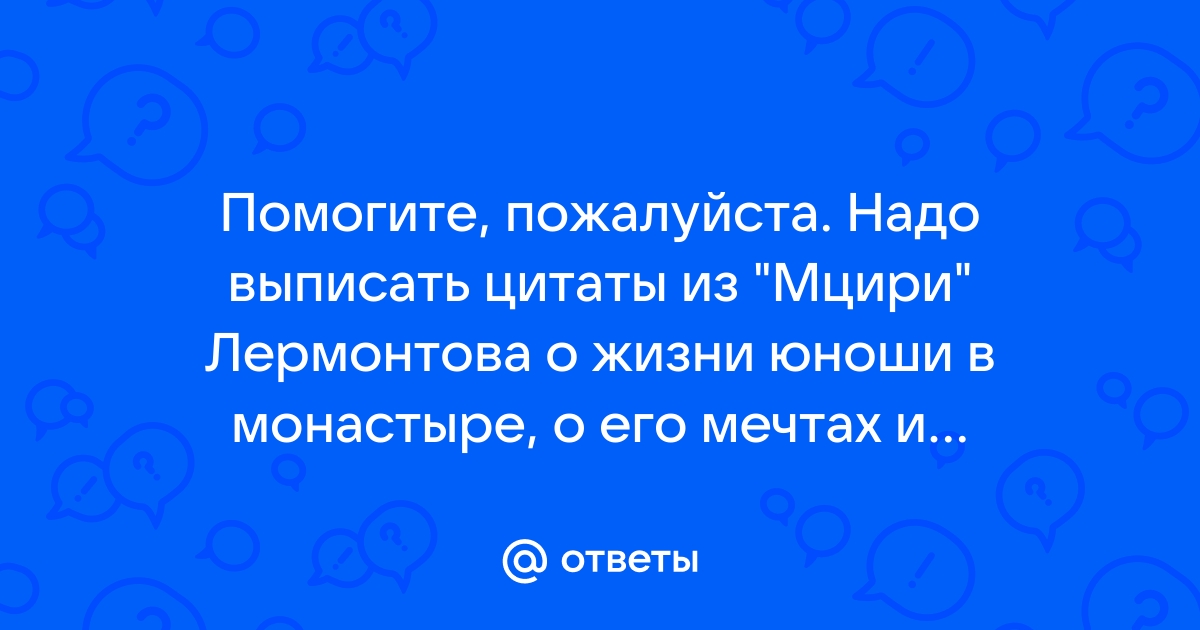 Помогите, пожалуйста. Надо выписать цитаты из "Мцири" Лермонтова о жизни юноши в монастыре, о его мечтах и...

@ ответы